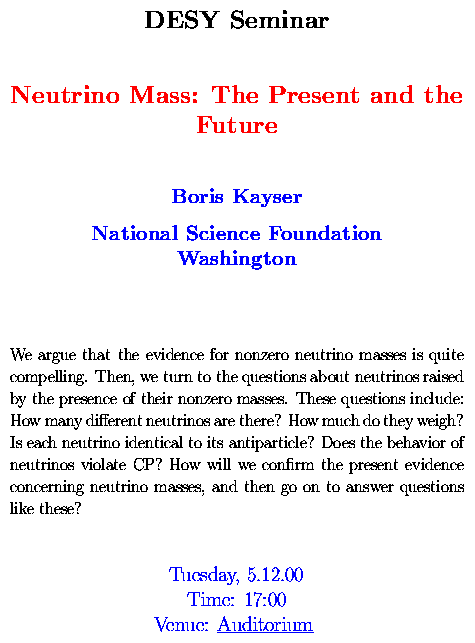 DESY Seminar

Neutrino Mass: The Present and the Future

Boris Kayser

National Science Foundation
Washington

We argue that the evidence for nonzero neutrino masses is quite compelling. Then, we turn to the questions about neutrinos raised by the presence of their nonzero masses. These questions include: How many different neutrinos are there? How much do they weigh? Is each neutrino identical to its antiparticle? Does the behavior of neutrinos violate CP? How will we confirm the present evidence concerning neutrino masses, and then go on to answer questions like these?

Tuesday, 5.12.00
Time: 17:00
Venue: Auditorium